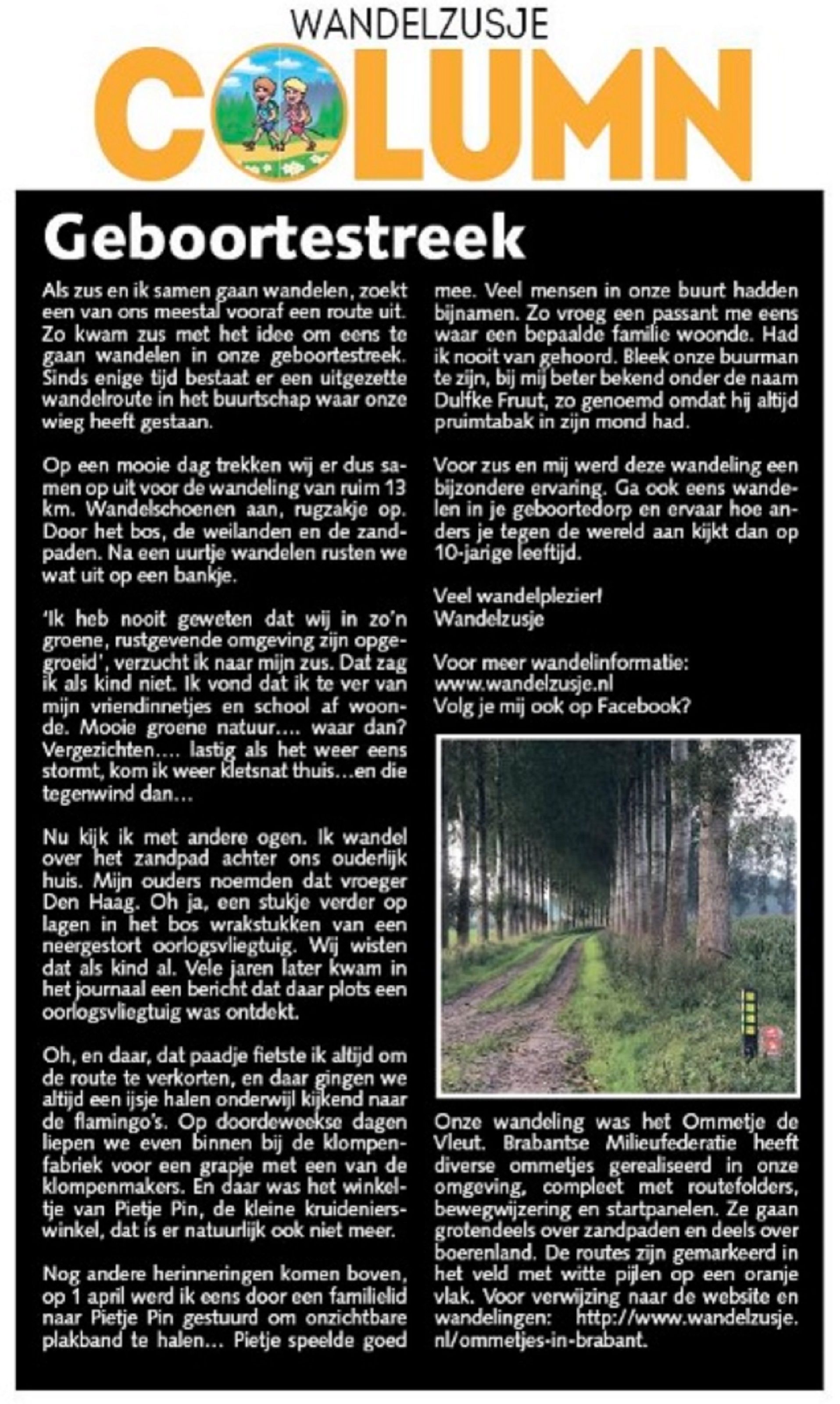 WANDELZUSJE
COLUMN

Geboortestreek

Als zus en ik samen gaan wandelen, zoekt een van ons meestal vooraf een route uit. Zo kwam zus met het idee om eens te gaan wandelen in onze geboortestreek. Sinds enige tijd bestaat er een uitgezette wandelroute in het buurtschap waar onze wieg heeft gestaan.

Op een mooie dag trekken wij er dus samen op uit voor de wandeling van ruim 13 km. Wandelschoenen aan, rugzakje op. Door het bos, de weilanden en de zandpaden. Na een uurtje wandelen rusten we wat uit op een bankje.

'Ik heb nooit geweten dat wij in zo'n groene, rustgevende omgeving zijn opgegroeid', verzucht ik naar mijn zus. Dat zag ik als kind niet. Ik vond dat ik te ver van mijn vriendinnetjes en school af woonde. Mooie groene natuur.... waar dan? Vergezichten.... lastig als het weer eens stormt, kom ik weer kletsnat thuis...en die tegenwind dan...

Nu kijk ik met andere ogen. Ik wandel over het zandpad achter ons ouderlijk huis. Mijn ouders noemden dat vroeger Den Haag. Oh ja, een stukje verder op lagen in het bos wrakstukken van een neergestort oorlogsvliegtuig. Wij wisten dat als kind al. Vele jaren later kwam in het journaal een bericht dat daar plots een oorlogsvliegtuig was ontdekt.

Oh, en daar, dat paadje fietste ik altijd om de route te verkorten, en daar gingen we altijd een ijsje halen onderwijl kijkend naar de flamingo's. Op doordeweekse dagen liepen we even binnen bij de klompenfabriek voor een grapje met een van de klompenmakers. En daar was het winkeltje van Pietje Pin, de kleine kruidenierswinkel, dat is er natuurlijk ook niet meer.

Nog andere herinneringen komen boven, op 1 april werd ik eens door een familielid naar Pietje Pin gestuurd om onzichtbare plakband te halen... Pietje speelde goed mee. Veel mensen in onze buurt hadden bijnamen. Zo vroeg een passant me eens waar een bepaalde familie woonde. Had ik nooit van gehoord. Bleek onze buurman te zijn, bij mij beter bekend onder de naam Dulfke Fruut, zo genoemd omdat hij altijd pruimtabak in zijn mond had.

Voor zus en mij werd deze wandeling een bijzondere ervaring. Ga ook eens wandelen in je geboortedorp en ervaar hoe anders je tegen de wereld aan kijkt dan op 10-jarige leeftijd.

Veel wandelplezier!
Wandelzusje

Voor meer wandelinformatie:
www.wandelzusje.nl
Volg je mij ook op Facebook?

Onze wandeling was het Ommetje de Vleut. Brabantse Milieufederatie heeft diverse ommetjes gerealiseerd in onze omgeving, compleet met routefolders, bewegwijzering en startpanelen. Ze gaan grotendeels over zandpaden en deels over boerenland. De routes zijn gemarkeerd in het veld met witte pijlen op een oranje vlak. Voor verwijzing naar de website en wandelingen: http://www.wandelzusje.nl/ommetjes-in-brabant.